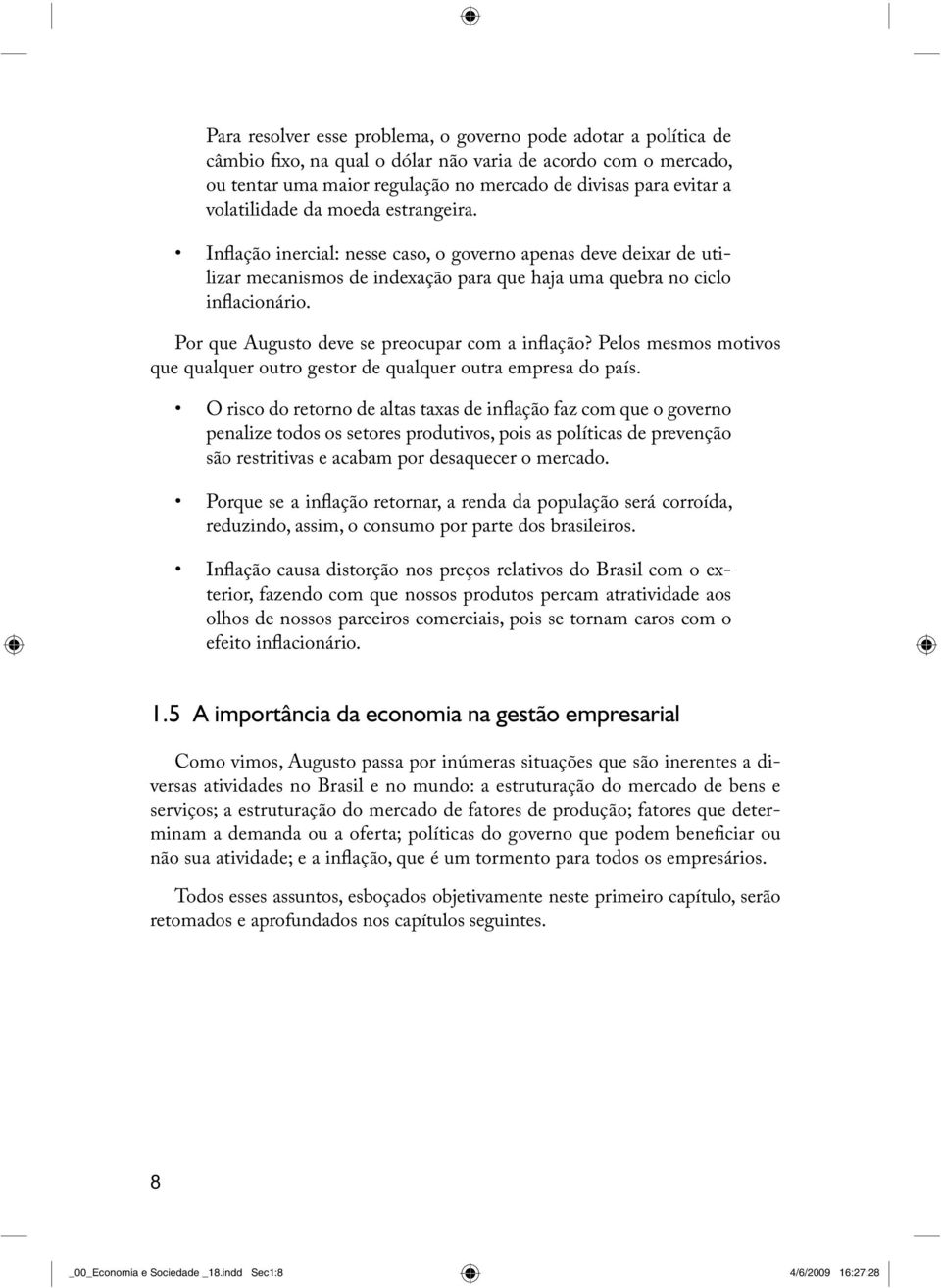 Para resolver esse problema, o governo pode adotar a política de câmbio fixo, na qual o dólar não varia de acordo com o mercado, ou tentar uma maior regulação no mercado de divisas para evitar a volatilidade da moeda estrangeira.

• Inflação inercial: nesse caso, o governo apenas deve deixar de utilizar mecanismos de indexação para que haja uma quebra no ciclo inflacionário.

Por que Augusto deve se preocupar com a inflação? Pelos mesmos motivos que qualquer outro gestor de qualquer outra empresa do país.

• O risco do retorno de altas taxas de inflação faz com que o governo penalize todos os setores produtivos, pois as políticas de prevenção são restritivas e acabam por desaquecer o mercado.

• Porque se a inflação retornar, a renda da população será corroída, reduzindo, assim, o consumo por parte dos brasileiros.

• Inflação causa distorção nos preços relativos do Brasil com o exterior, fazendo com que nossos produtos percam atratividade aos olhos de nossos parceiros comerciais, pois se tornam caros com o efeito inflacionário.

1.5 A importância da economia na gestão empresarial

Como vimos, Augusto passa por inúmeras situações que são inerentes a diversas atividades no Brasil e no mundo: a estruturação do mercado de bens e serviços; a estruturação do mercado de fatores de produção; fatores que determinam a demanda ou a oferta; políticas do governo que podem beneficiar ou não sua atividade; e a inflação, que é um tormento para todos os empresários.

Todos esses assuntos, esboçados objetivamente neste primeiro capítulo, serão retomados e aprofundados nos capítulos seguintes.

8

_00_Economia e Sociedade _18.indd Sec1:8 4/6/2009 16:27:28